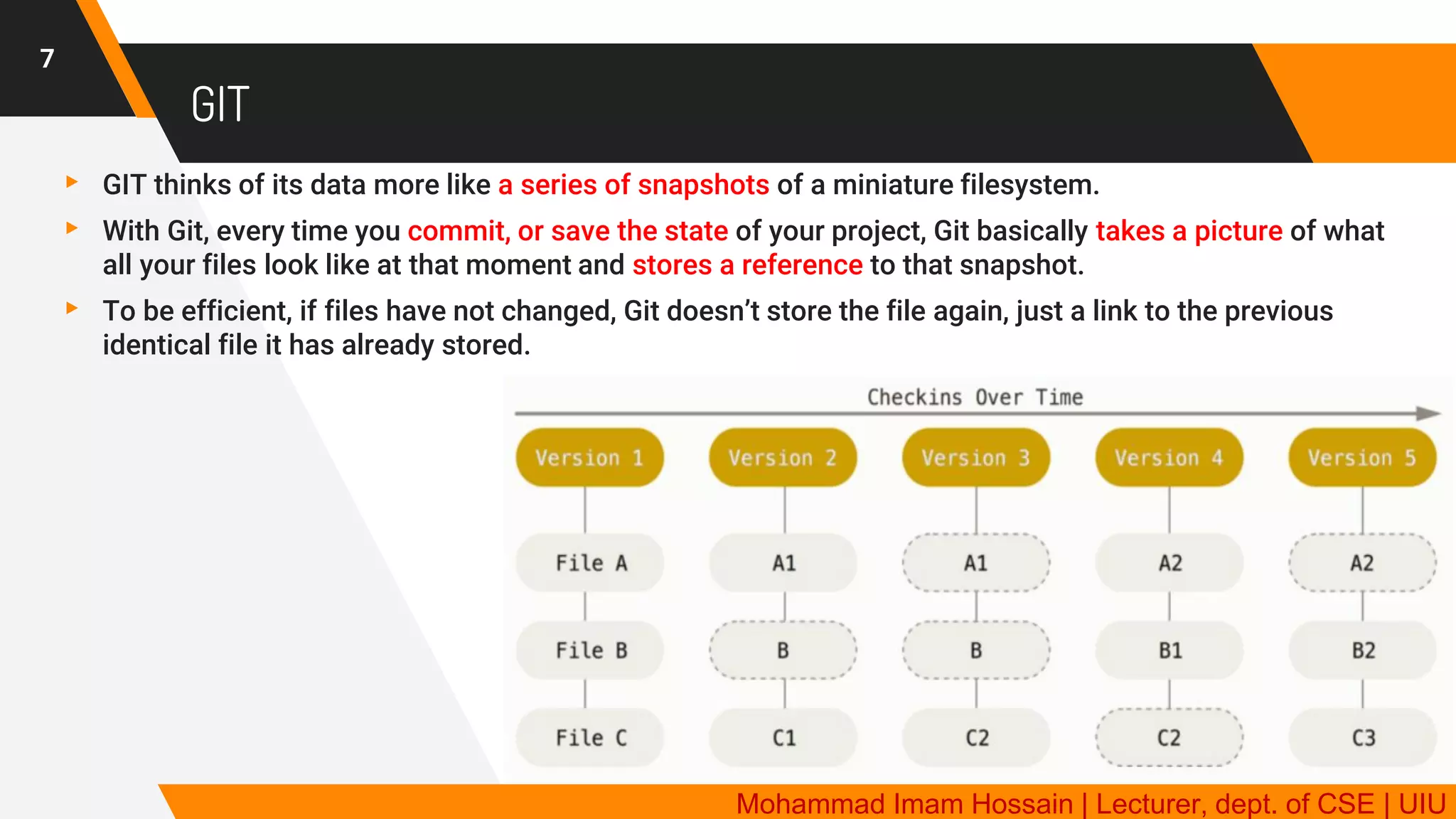 7

GIT

GIT thinks of its data more like a series of snapshots of a miniature filesystem.

With Git, every time you commit, or save the state of your project, Git basically takes a picture of what all your files look like at that moment and stores a reference to that snapshot.

To be efficient, if files have not changed, Git doesn't store the file again, just a link to the previous identical file it has already stored.

Checkins Over Time

| Version 1 | Version 2 | Version 3 | Version 4 | Version 5 |
|---|---|---|---|---|
| File A | A1 | A1 | A2 | A2 |
| File B | B | B | B1 | B2 |
| File C | C1 | C2 | C2 | C3 |

Mohammad Imam Hossain | Lecturer, dept. of CSE | UIU